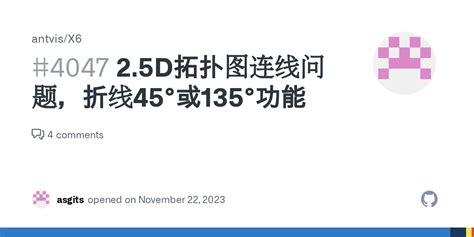 antvis/X6

#4047 2.5D拓扑图连线问题，折线45°或135°功能

4 comments

asgits opened on November 22, 2023